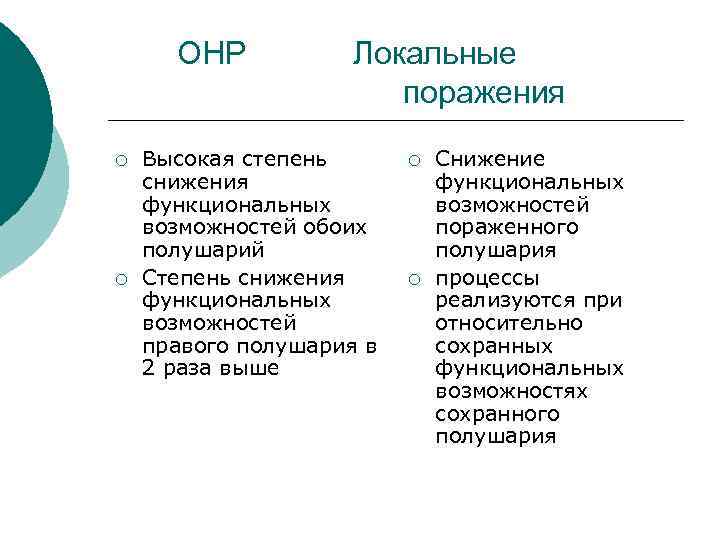 ОНР

Локальные поражения

○ Высокая степень снижения функциональных возможностей обоих полушарий

○ Степень снижения функциональных возможностей правого полушария в 2 раза выше

○ Снижение функциональных возможностей пораженного полушария

○ процессы реализуются при относительно сохранных функциональных возможностях сохранного полушария